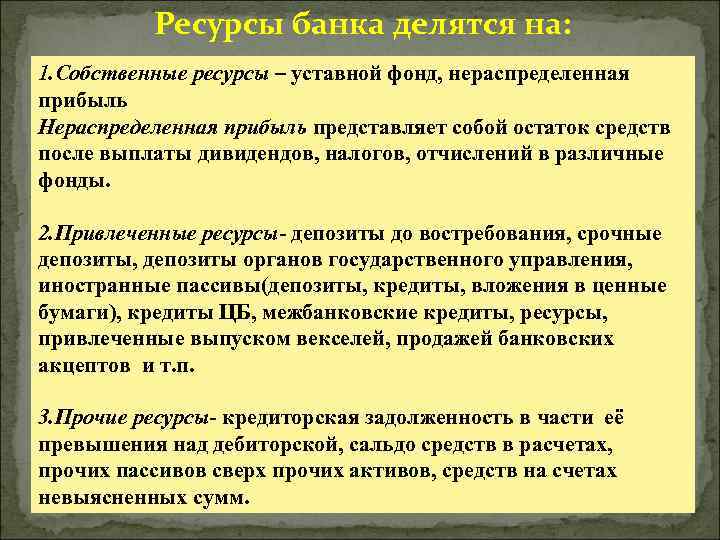 Ресурсы банка делятся на:

1.Собственные ресурсы – уставной фонд, нераспределенная прибыль
Нераспределенная прибыль представляет собой остаток средств после выплаты дивидендов, налогов, отчислений в различные фонды.

2.Привлеченные ресурсы- депозиты до востребования, срочные депозиты, депозиты органов государственного управления, иностранные пассивы(депозиты, кредиты, вложения в ценные бумаги), кредиты ЦБ, межбанковские кредиты, ресурсы, привлеченные выпуском векселей, продажей банковских акцептов и т.п.

3.Прочие ресурсы- кредиторская задолженность в части её превышения над дебиторской, сальдо средств в расчетах, прочих пассивов сверх прочих активов, средств на счетах невыясненных сумм.